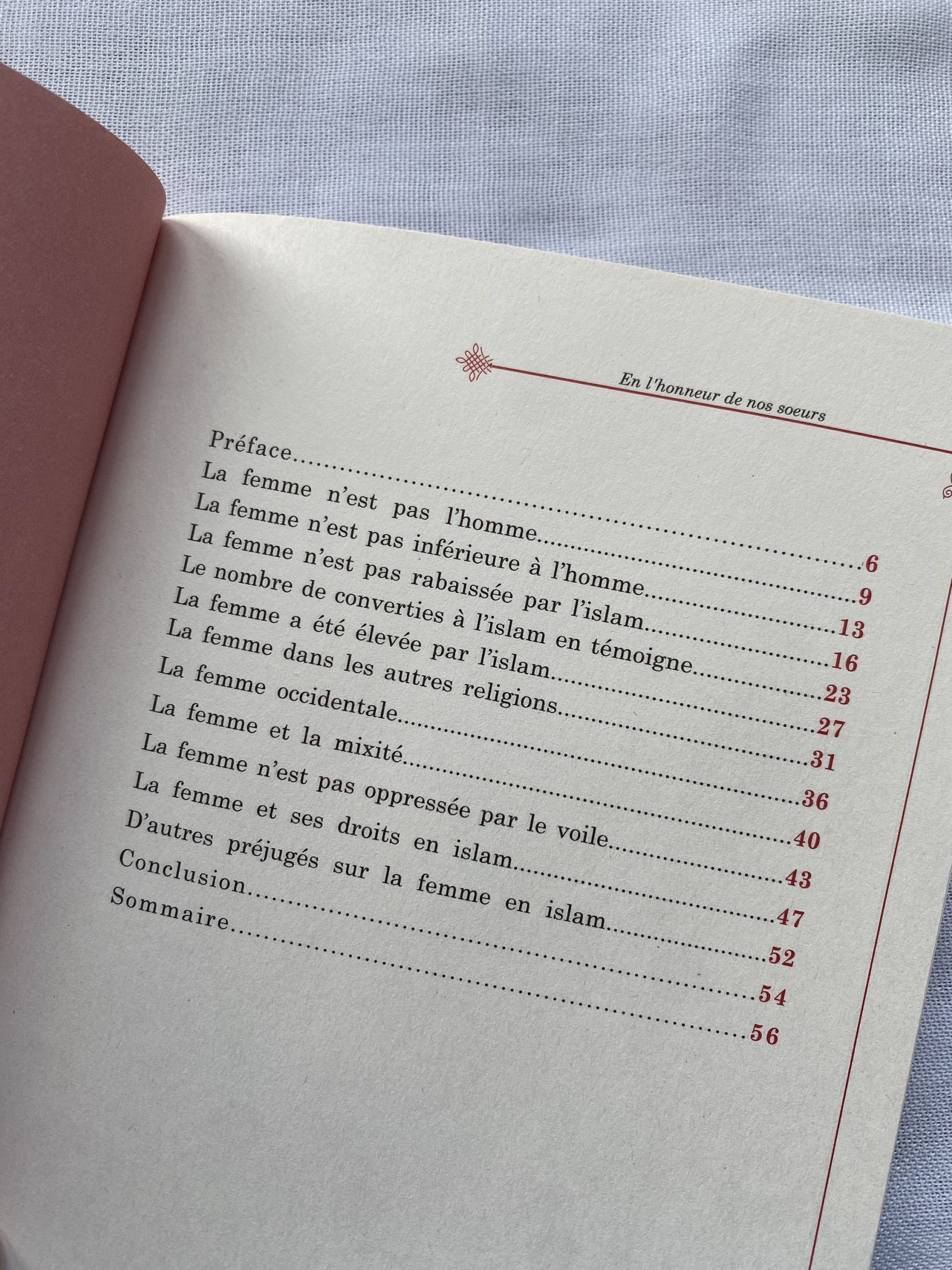 En l'honneur de nos soeurs

Préface 6
La femme n'est pas l'homme 9
La femme n'est pas inférieure à l'homme 13
La femme n'est pas rabaissée par l'islam 16
Le nombre de converties à l'islam en témoigne 23
La femme a été élevée par l'islam 27
La femme dans les autres religions 31
La femme occidentale 36
La femme et la mixité 40
La femme n'est pas oppressée par le voile 43
La femme et ses droits en islam 47
D'autres préjugés sur la femme en islam 52
Conclusion 54
Sommaire 56